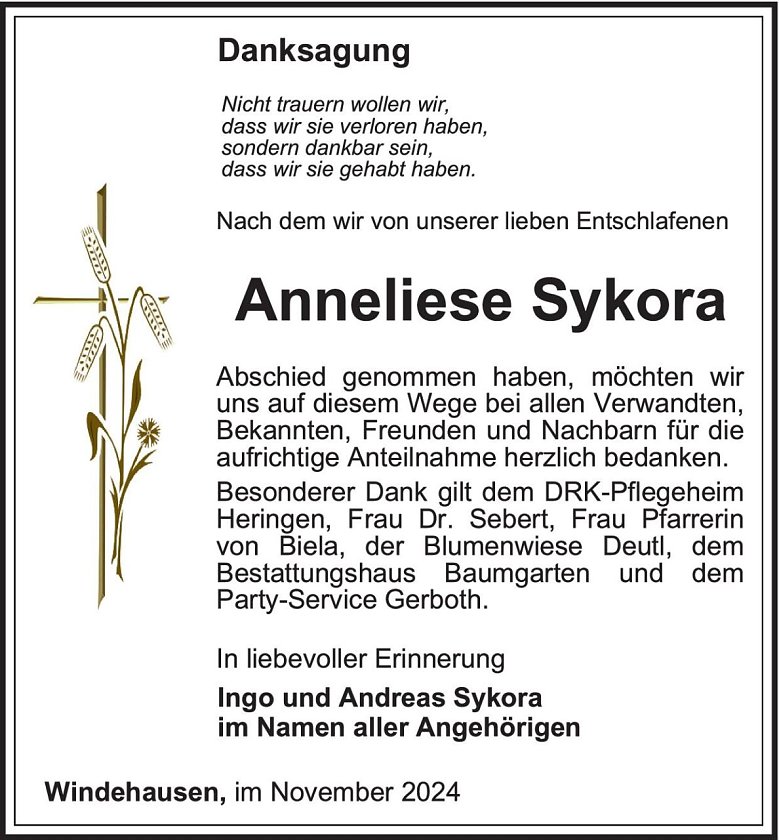 Danksagung

Nicht trauern wollen wir,
dass wir sie verloren haben,
sondern dankbar sein,
dass wir sie gehabt haben.

Nach dem wir von unserer lieben Entschlafenen

Anneliese Sykora

Abschied genommen haben, möchten wir uns auf diesem Wege bei allen Verwandten, Bekannten, Freunden und Nachbarn für die aufrichtige Anteilnahme herzlich bedanken.

Besonderer Dank gilt dem DRK-Pflegeheim Heringen, Frau Dr. Sebert, Frau Pfarrerin von Biela, der Blumenwiese Deutl, dem Bestattungshaus Baumgarten und dem Party-Service Gerboth.

In liebevoller Erinnerung

Ingo und Andreas Sykora
im Namen aller Angehörigen

Windehausen, im November 2024